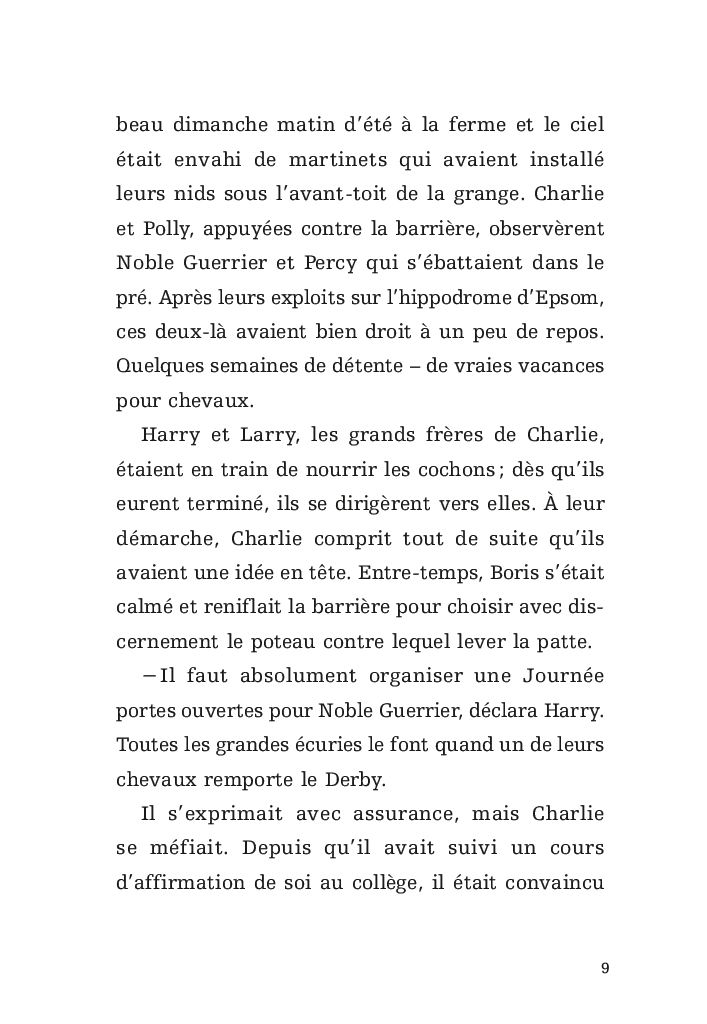 beau dimanche matin d'été à la ferme et le ciel était envahi de martinets qui avaient installé leurs nids sous l'avant-toit de la grange. Charlie et Polly, appuyées contre la barrière, observèrent Noble Guerrier et Percy qui s'ébattaient dans le pré. Après leurs exploits sur l'hippodrome d'Epsom, ces deux-là avaient bien droit à un peu de repos. Quelques semaines de détente – de vraies vacances pour chevaux.

Harry et Larry, les grands frères de Charlie, étaient en train de nourrir les cochons ; dès qu'ils eurent terminé, ils se dirigèrent vers elles. À leur démarche, Charlie comprit tout de suite qu'ils avaient une idée en tête. Entre-temps, Boris s'était calmé et reniflait la barrière pour choisir avec discernement le poteau contre lequel lever la patte.

– Il faut absolument organiser une Journée portes ouvertes pour Noble Guerrier, déclara Harry. Toutes les grandes écuries le font quand un de leurs chevaux remporte le Derby.

Il s'exprimait avec assurance, mais Charlie se méfiait. Depuis qu'il avait suivi un cours d'affirmation de soi au collège, il était convaincu

9